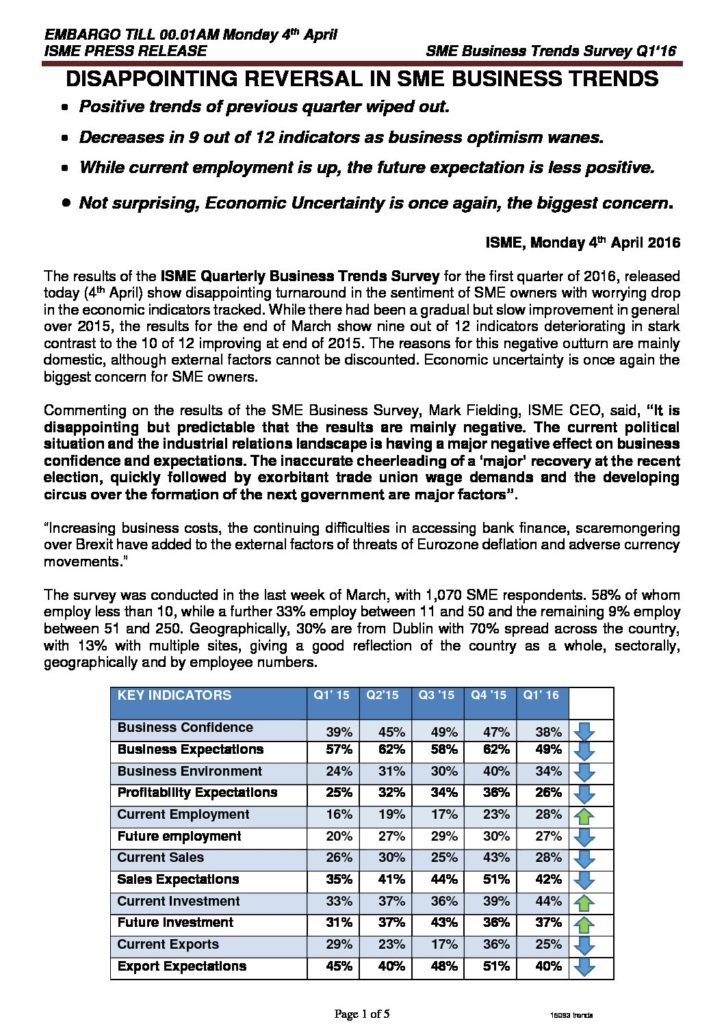 EMBARGO TILL 00.01AM Monday 4th April
ISME PRESS RELEASE
SME Business Trends Survey Q1'16

DISAPPOINTING REVERSAL IN SME BUSINESS TRENDS

• Positive trends of previous quarter wiped out.
• Decreases in 9 out of 12 indicators as business optimism wanes.
• While current employment is up, the future expectation is less positive.
• Not surprising, Economic Uncertainty is once again, the biggest concern.

ISME, Monday 4th April 2016

The results of the ISME Quarterly Business Trends Survey for the first quarter of 2016, released today (4th April) show disappointing turnaround in the sentiment of SME owners with worrying drop in the economic indicators tracked. While there had been a gradual but slow improvement in general over 2015, the results for the end of March show nine out of 12 indicators deteriorating in stark contrast to the 10 of 12 improving at end of 2015. The reasons for this negative outturn are mainly domestic, although external factors cannot be discounted. Economic uncertainty is once again the biggest concern for SME owners.

Commenting on the results of the SME Business Survey, Mark Fielding, ISME CEO, said, "It is disappointing but predictable that the results are mainly negative. The current political situation and the industrial relations landscape is having a major negative effect on business confidence and expectations. The inaccurate cheerleading of a 'major' recovery at the recent election, quickly followed by exorbitant trade union wage demands and the developing circus over the formation of the next government are major factors".

"Increasing business costs, the continuing difficulties in accessing bank finance, scaremongering over Brexit have added to the external factors of threats of Eurozone deflation and adverse currency movements."

The survey was conducted in the last week of March, with 1,070 SME respondents. 58% of whom employ less than 10, while a further 33% employ between 11 and 50 and the remaining 9% employ between 51 and 250. Geographically, 30% are from Dublin with 70% spread across the country, with 13% with multiple sites, giving a good reflection of the country as a whole, sectorally, geographically and by employee numbers.

| KEY INDICATORS | Q1' 15 | Q2'15 | Q3 '15 | Q4 '15 | Q1' 16 | |
|---|---|---|---|---|---|---|
| Business Confidence | 39% | 45% | 49% | 47% | 38% | |
| Business Expectations | 57% | 62% | 58% | 62% | 49% | |
| Business Environment | 24% | 31% | 30% | 40% | 34% | |
| Profitability Expectations | 25% | 32% | 34% | 36% | 26% | |
| Current Employment | 16% | 19% | 17% | 23% | 28% | |
| Future employment | 20% | 27% | 29% | 30% | 27% | |
| Current Sales | 26% | 30% | 25% | 43% | 28% | |
| Sales Expectations | 35% | 41% | 44% | 51% | 42% | |
| Current Investment | 33% | 37% | 36% | 39% | 44% | |
| Future Investment | 31% | 37% | 43% | 36% | 37% | |
| Current Exports | 29% | 23% | 17% | 36% | 25% | |
| Export Expectations | 45% | 40% | 48% | 51% | 40% | |

Page 1 of 5
16093 trends